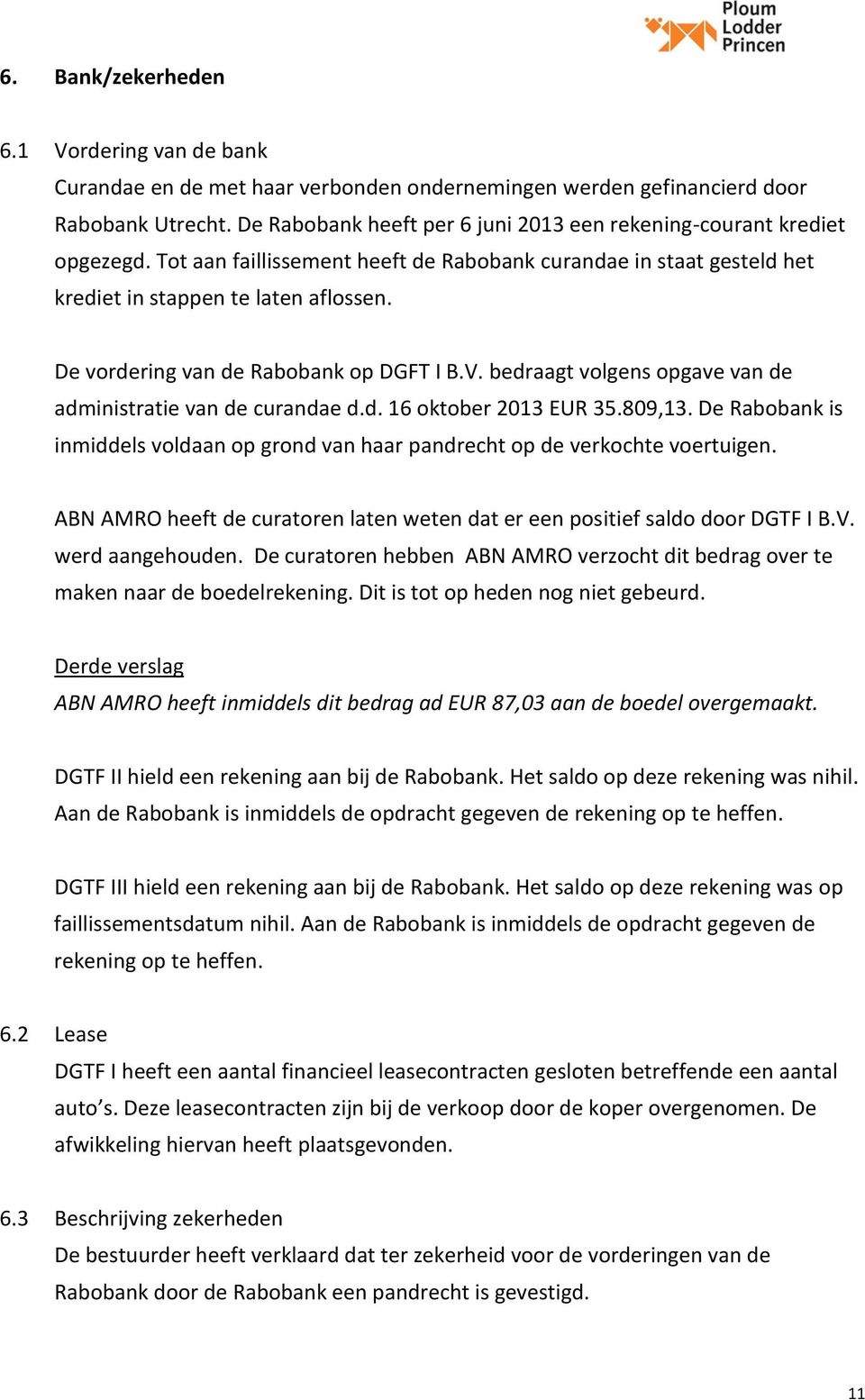 Ploum Lodder Princen

6. Bank/zekerheden

6.1 Vordering van de bank
Curandae en de met haar verbonden ondernemingen werden gefinancierd door Rabobank Utrecht. De Rabobank heeft per 6 juni 2013 een rekening-courant krediet opgezegd. Tot aan faillissement heeft de Rabobank curandae in staat gesteld het krediet in stappen te laten aflossen.

De vordering van de Rabobank op DGFT I B.V. bedraagt volgens opgave van de administratie van de curandae d.d. 16 oktober 2013 EUR 35.809,13. De Rabobank is inmiddels voldaan op grond van haar pandrecht op de verkochte voertuigen.

ABN AMRO heeft de curatoren laten weten dat er een positief saldo door DGTF I B.V. werd aangehouden. De curatoren hebben ABN AMRO verzocht dit bedrag over te maken naar de boedelrekening. Dit is tot op heden nog niet gebeurd.

Derde verslag
ABN AMRO heeft inmiddels dit bedrag ad EUR 87,03 aan de boedel overgemaakt.

DGTF II hield een rekening aan bij de Rabobank. Het saldo op deze rekening was nihil. Aan de Rabobank is inmiddels de opdracht gegeven de rekening op te heffen.

DGTF III hield een rekening aan bij de Rabobank. Het saldo op deze rekening was op faillissementsdatum nihil. Aan de Rabobank is inmiddels de opdracht gegeven de rekening op te heffen.

6.2 Lease
DGTF I heeft een aantal financieel leasecontracten gesloten betreffende een aantal auto's. Deze leasecontracten zijn bij de verkoop door de koper overgenomen. De afwikkeling hiervan heeft plaatsgevonden.

6.3 Beschrijving zekerheden
De bestuurder heeft verklaard dat ter zekerheid voor de vorderingen van de Rabobank door de Rabobank een pandrecht is gevestigd.

11